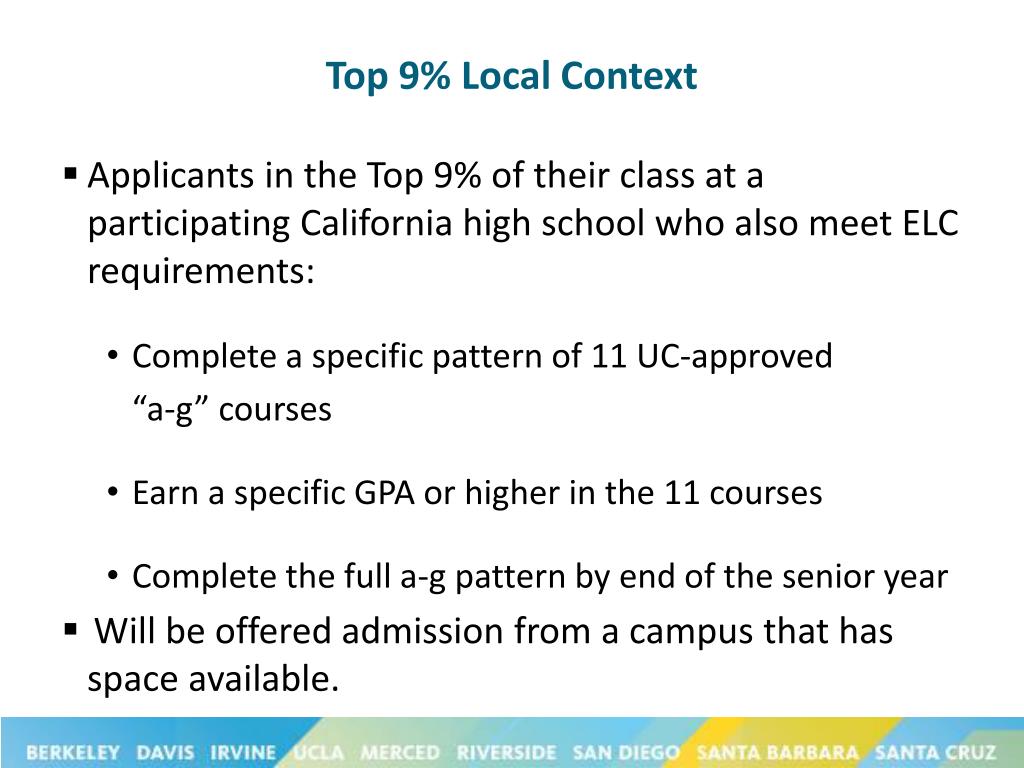 Top 9% Local Context

▪ Applicants in the Top 9% of their class at a participating California high school who also meet ELC requirements:

• Complete a specific pattern of 11 UC-approved “a-g” courses

• Earn a specific GPA or higher in the 11 courses

• Complete the full a-g pattern by end of the senior year

▪ Will be offered admission from a campus that has space available.

BERKELEY DAVIS IRVINE UCLA MERCED RIVERSIDE SAN DIEGO SANTA BARBARA SANTA CRUZ